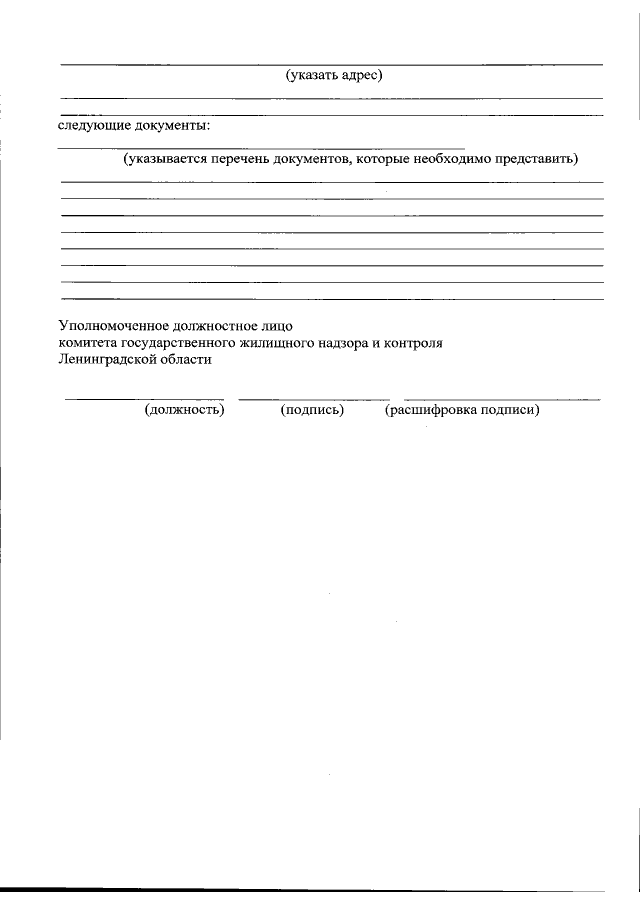 (указать адрес)

следующие документы:

(указывается перечень документов, которые необходимо представить)

Уполномоченное должностное лицо комитета государственного жилищного надзора и контроля Ленинградской области

(должность) (подпись) (расшифровка подписи)